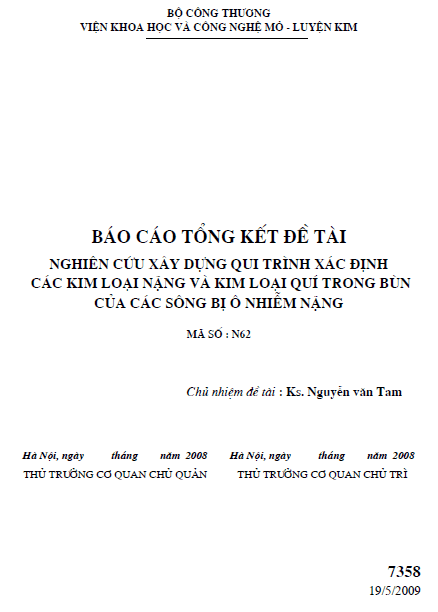 BỘ CÔNG THƯƠNG
VIỆN KHOA HỌC VÀ CÔNG NGHỆ MỎ - LUYỆN KIM

BÁO CÁO TỔNG KẾT ĐỀ TÀI
NGHIÊN CỨU XÂY DỰNG QUI TRÌNH XÁC ĐỊNH CÁC KIM LOẠI NẶNG VÀ KIM LOẠI QUÍ TRONG BÙN CỦA CÁC SÔNG BỊ Ô NHIỄM NẶNG

MÃ SỐ : N62

Chủ nhiệm đề tài : Ks. Nguyễn văn Tam

Hà Nội, ngày tháng năm 2008
THỦ TRƯỞNG CƠ QUAN CHỦ QUẢN

Hà Nội, ngày tháng năm 2008
THỦ TRƯỞNG CƠ QUAN CHỦ TRÌ

7358
19/5/2009